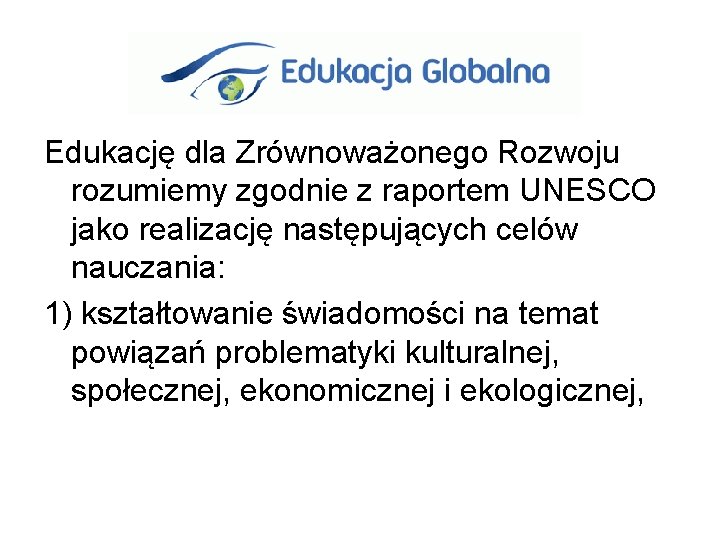 Edukacja Globalna

Edukację dla Zrównoważonego Rozwoju rozumiemy zgodnie z raportem UNESCO jako realizację następujących celów nauczania:

1) kształtowanie świadomości na temat powiązań problematyki kulturalnej, społecznej, ekonomicznej i ekologicznej,